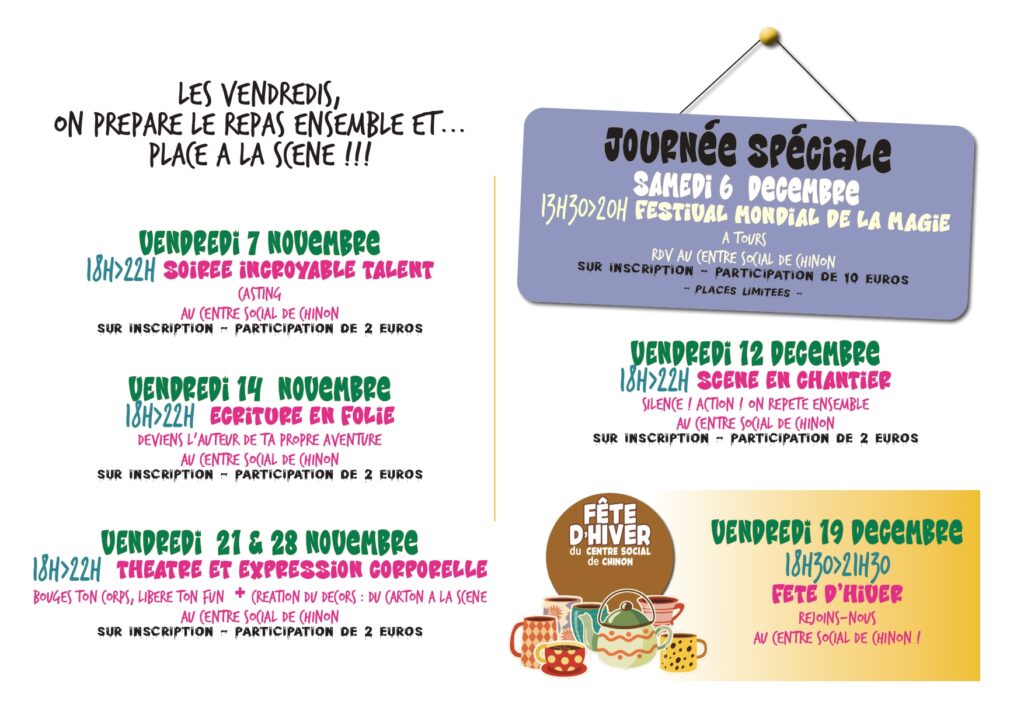 LES VENDREDIS,
ON PREPARE LE REPAS ENSEMBLE ET...
PLACE A LA SCENE !!!

VENDREDI 7 NOVEMBRE
18H>22H SOIREE INCROYABLE TALENT
CASTING
AU CENTRE SOCIAL DE CHINON
SUR INSCRIPTION - PARTICIPATION DE 2 EUROS

VENDREDI 14 NOVEMBRE
18H>22H ECRITURE EN FOLIE
DEVIENS L'AUTEUR DE TA PROPRE AVENTURE
AU CENTRE SOCIAL DE CHINON
SUR INSCRIPTION - PARTICIPATION DE 2 EUROS

VENDREDI 21 & 28 NOVEMBRE
18H>22H THEATRE ET EXPRESSION CORPORELLE
BOUGES TON CORPS, LIBERE TON FUN + CREATION DU DECORS : DU CARTON A LA SCENE
AU CENTRE SOCIAL DE CHINON
SUR INSCRIPTION - PARTICIPATION DE 2 EUROS

JOURNÉE SPÉCIALE
SAMEDI 6 DECEMBRE
13H30>20H FESTIVAL MONDIAL DE LA MAGIE
A TOURS
RDV AU CENTRE SOCIAL DE CHINON
SUR INSCRIPTION - PARTICIPATION DE 10 EUROS
- PLACES LIMITEES -

VENDREDI 12 DECEMBRE
18H>22H SCENE EN CHANTIER
SILENCE ! ACTION ! ON REPETE ENSEMBLE
AU CENTRE SOCIAL DE CHINON
SUR INSCRIPTION - PARTICIPATION DE 2 EUROS

FÊTE D'HIVER
du CENTRE SOCIAL de CHINON

VENDREDI 19 DECEMBRE
18H30>21H30
FETE D'HIVER
REJOINS-NOUS
AU CENTRE SOCIAL DE CHINON !